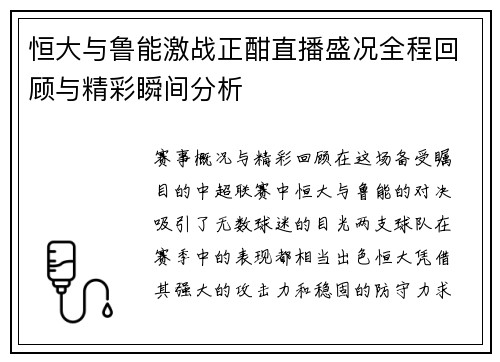 恒大与鲁能激战正酣直播盛况全程回顾与精彩瞬间分析

赛事概况与精彩回顾在这场备受瞩目的中超联赛中恒大与鲁能的对决吸引了无数球迷的目光两支球队在赛季中的表现都相当出色恒大凭借其强大的攻击力和稳固的防守力求